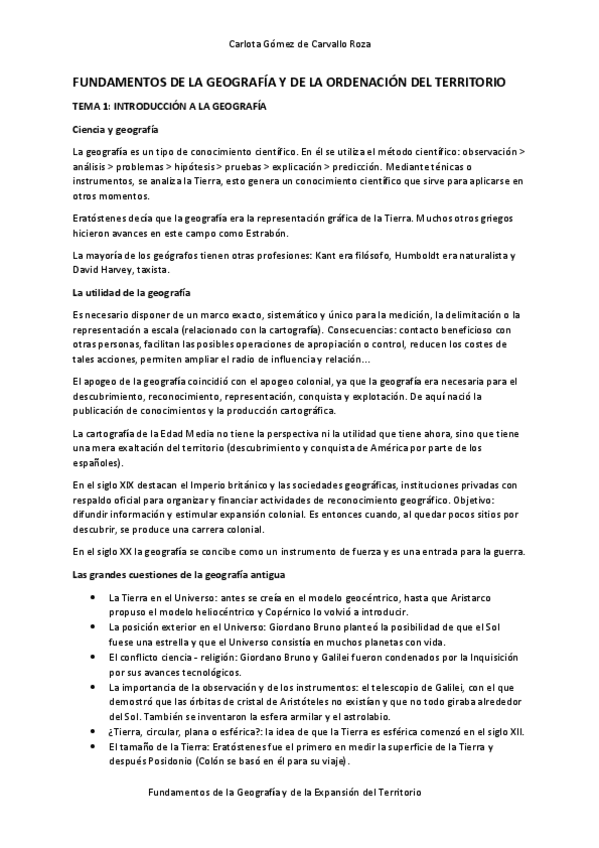 Carlota Gómez de Carvallo Roza

FUNDAMENTOS DE LA GEOGRAFÍA Y DE LA ORDENACIÓN DEL TERRITORIO

TEMA 1: INTRODUCCIÓN A LA GEOGRAFÍA

Ciencia y geografía

La geografía es un tipo de conocimiento científico. En él se utiliza el método científico: observación > análisis > problemas > hipótesis > pruebas > explicación > predicción. Mediante ténicas o instrumentos, se analiza la Tierra, esto genera un conocimiento científico que sirve para aplicarse en otros momentos.

Eratóstenes decía que la geografía era la representación gráfica de la Tierra. Muchos otros griegos hicieron avances en este campo como Estrabón.

La mayoría de los geógrafos tienen otras profesiones: Kant era filósofo, Humboldt era naturalista y David Harvey, taxista.

La utilidad de la geografía

Es necesario disponer de un marco exacto, sistemático y único para la medición, la delimitación o la representación a escala (relacionado con la cartografía). Consecuencias: contacto beneficioso con otras personas, facilitan las posibles operaciones de apropiación o control, reducen los costes de tales acciones, permiten ampliar el radio de influencia y relación...

El apogeo de la geografía coincidió con el apogeo colonial, ya que la geografía era necesaria para el descubrimiento, reconocimiento, representación, conquista y explotación. De aquí nació la publicación de conocimientos y la producción cartográfica.

La cartografía de la Edad Media no tiene la perspectiva ni la utilidad que tiene ahora, sino que tiene una mera exaltación del territorio (descubrimiento y conquista de América por parte de los españoles).

En el siglo XIX destacan el Imperio británico y las sociedades geográficas, instituciones privadas con respaldo oficial para organizar y financiar actividades de reconocimiento geográfico. Objetivo: difundir información y estimular expansión colonial. Es entonces cuando, al quedar pocos sitios por descubrir, se produce una carrera colonial.

En el siglo XX la geografía se concibe como un instrumento de fuerza y es una entrada para la guerra.

Las grandes cuestiones de la geografía antigua

• La Tierra en el Universo: antes se creía en el modelo geocéntrico, hasta que Aristarco propuso el modelo heliocéntrico y Copérnico lo volvió a introducir.
• La posición exterior en el Universo: Giordano Bruno planteó la posibilidad de que el Sol fuese una estrella y que el Universo consistía en muchos planetas con vida.
• El conflicto ciencia - religión: Giordano Bruno y Galilei fueron condenados por la Inquisición por sus avances tecnológicos.
• La importancia de la observación y de los instrumentos: el telescopio de Galilei, con el que demostró que las órbitas de cristal de Aristóteles no existían y que no todo giraba alrededor del Sol. También se inventaron la esfera armilar y el astrolabio.
• ¿Tierra, circular, plana o esférica?: la idea de que la Tierra es esférica comenzó en el siglo XII.
• El tamaño de la Tierra: Eratóstenes fue el primero en medir la superficie de la Tierra y después Posidonio (Colón se basó en él para su viaje).

Fundamentos de la Geografía y de la Expansión del Territorio